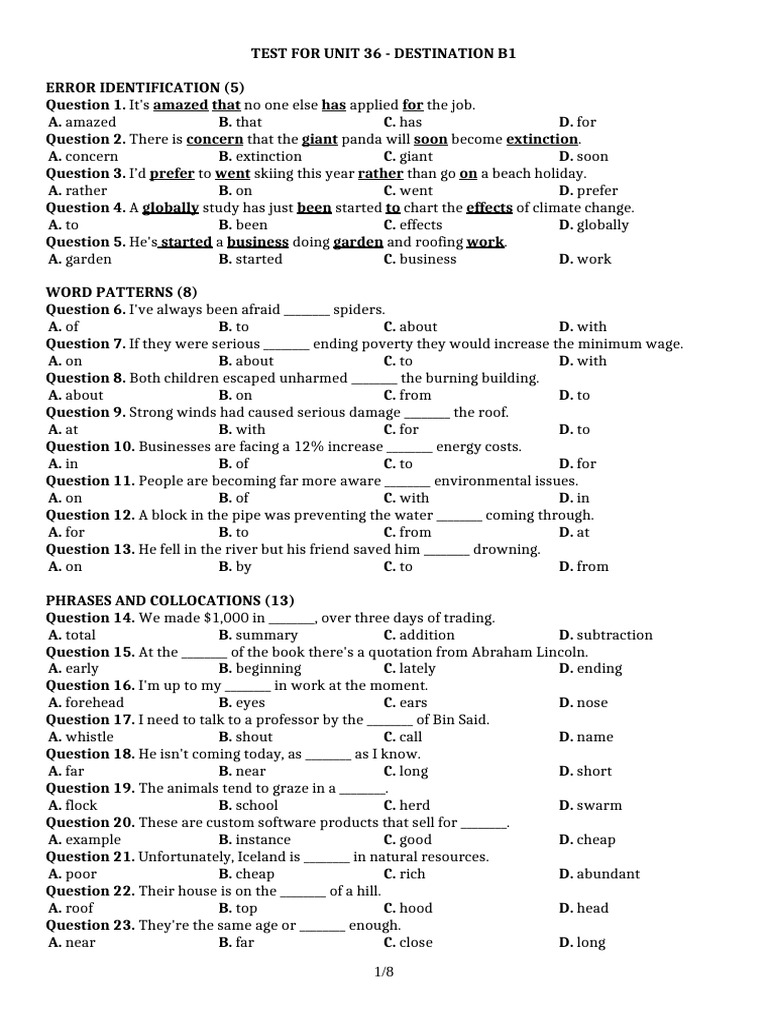 TEST FOR UNIT 36 - DESTINATION B1

ERROR IDENTIFICATION (5)
Question 1. It's amazed that no one else has applied for the job.
A. amazed B. that C. has D. for
Question 2. There is concern that the giant panda will soon become extinction.
A. concern B. extinction C. giant D. soon
Question 3. I'd prefer to went skiing this year rather than go on a beach holiday.
A. rather B. on C. went D. prefer
Question 4. A globally study has just been started to chart the effects of climate change.
A. to B. been C. effects D. globally
Question 5. He's started a business doing garden and roofing work.
A. garden B. started C. business D. work

WORD PATTERNS (8)
Question 6. I've always been afraid _______ spiders.
A. of B. to C. about D. with
Question 7. If they were serious _______ ending poverty they would increase the minimum wage.
A. on B. about C. to D. with
Question 8. Both children escaped unharmed _______ the burning building.
A. about B. on C. from D. to
Question 9. Strong winds had caused serious damage _______ the roof.
A. at B. with C. for D. to
Question 10. Businesses are facing a 12% increase _______ energy costs.
A. in B. of C. to D. for
Question 11. People are becoming far more aware _______ environmental issues.
A. on B. of C. with D. in
Question 12. A block in the pipe was preventing the water _______ coming through.
A. for B. to C. from D. at
Question 13. He fell in the river but his friend saved him _______ drowning.
A. on B. by C. to D. from

PHRASES AND COLLOCATIONS (13)
Question 14. We made $1,000 in _______, over three days of trading.
A. total B. summary C. addition D. subtraction
Question 15. At the _______ of the book there's a quotation from Abraham Lincoln.
A. early B. beginning C. lately D. ending
Question 16. I'm up to my _______ in work at the moment.
A. forehead B. eyes C. ears D. nose
Question 17. I need to talk to a professor by the _______ of Bin Said.
A. whistle B. shout C. call D. name
Question 18. He isn't coming today, as _______ as I know.
A. far B. near C. long D. short
Question 19. The animals tend to graze in a _______.
A. flock B. school C. herd D. swarm
Question 20. These are custom software products that sell for _______.
A. example B. instance C. good D. cheap
Question 21. Unfortunately, Iceland is _______ in natural resources.
A. poor B. cheap C. rich D. abundant
Question 22. Their house is on the _______ of a hill.
A. roof B. top C. hood D. head
Question 23. They're the same age or _______ enough.
A. near B. far C. close D. long

1/8